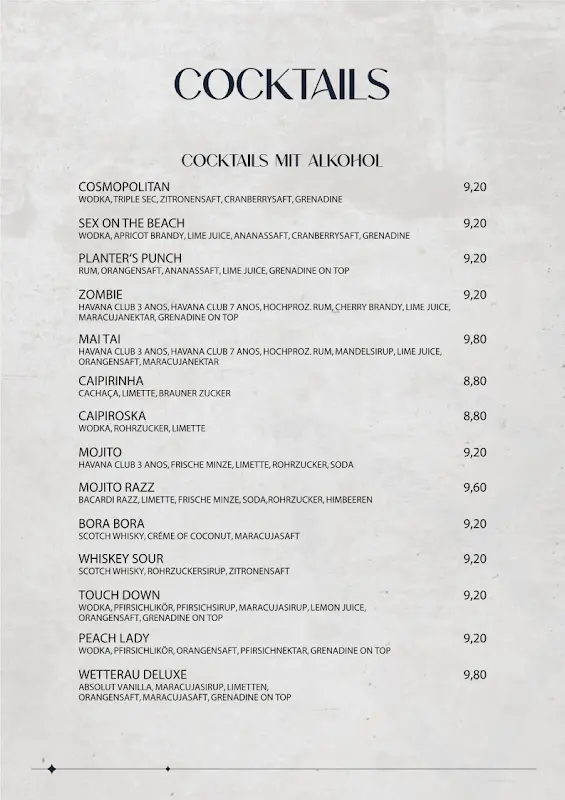 COCKTAILS

COCKTAILS MIT ALKOHOL

COSMOPOLITAN 9,20
WODKA, TRIPLE SEC, ZITRONENSAFT, CRANBERRYSAFT, GRENADINE

SEX ON THE BEACH 9,20
WODKA, APRICOT BRANDY, LIME JUICE, ANANASSAFT, CRANBERRYSAFT, GRENADINE

PLANTER'S PUNCH 9,20
RUM, ORANGENSAFT, ANANASSAFT, LIME JUICE, GRENADINE ON TOP

ZOMBIE 9,20
HAVANA CLUB 3 ANOS, HAVANA CLUB 7 ANOS, HOCHPROZ. RUM, CHERRY BRANDY, LIME JUICE, MARACUJANEKTAR, GRENADINE ON TOP

MAI TAI 9,80
HAVANA CLUB 3 ANOS, HAVANA CLUB 7 ANOS, HOCHPROZ. RUM, MANDELSIRUP, LIME JUICE, ORANGENSAFT, MARACUJANEKTAR

CAIPIRINHA 8,80
CACHAÇA, LIMETTE, BRAUNER ZUCKER

CAIPIROSKA 8,80
WODKA, ROHRZUCKER, LIMETTE

MOJITO 9,20
HAVANA CLUB 3 ANOS, FRISCHE MINZE, LIMETTE, ROHRZUCKER, SODA

MOJITO RAZZ 9,60
BACARDI RAZZ, LIMETTE, FRISCHE MINZE, SODA,ROHRZUCKER, HIMBEEREN

BORA BORA 9,20
SCOTCH WHISKY, CRÈME OF COCONUT, MARACUJASAFT

WHISKEY SOUR 9,20
SCOTCH WHISKY, ROHRZUCKERSIRUP, ZITRONENSAFT

TOUCH DOWN 9,20
WODKA, PFIRSICHLIKÖR, PFIRSICHSIRUP, MARACUJASIRUP, LEMON JUICE, ORANGENSAFT, GRENADINE ON TOP

PEACH LADY 9,20
WODKA, PFIRSICHLIKÖR, ORANGENSAFT, PFIRSICHNEKTAR, GRENADINE ON TOP

WETTERAU DELUXE 9,80
ABSOLUT VANILLA, MARACUJASIRUP, LIMETTEN, ORANGENSAFT, MARACUJASAFT, GRENADINE ON TOP